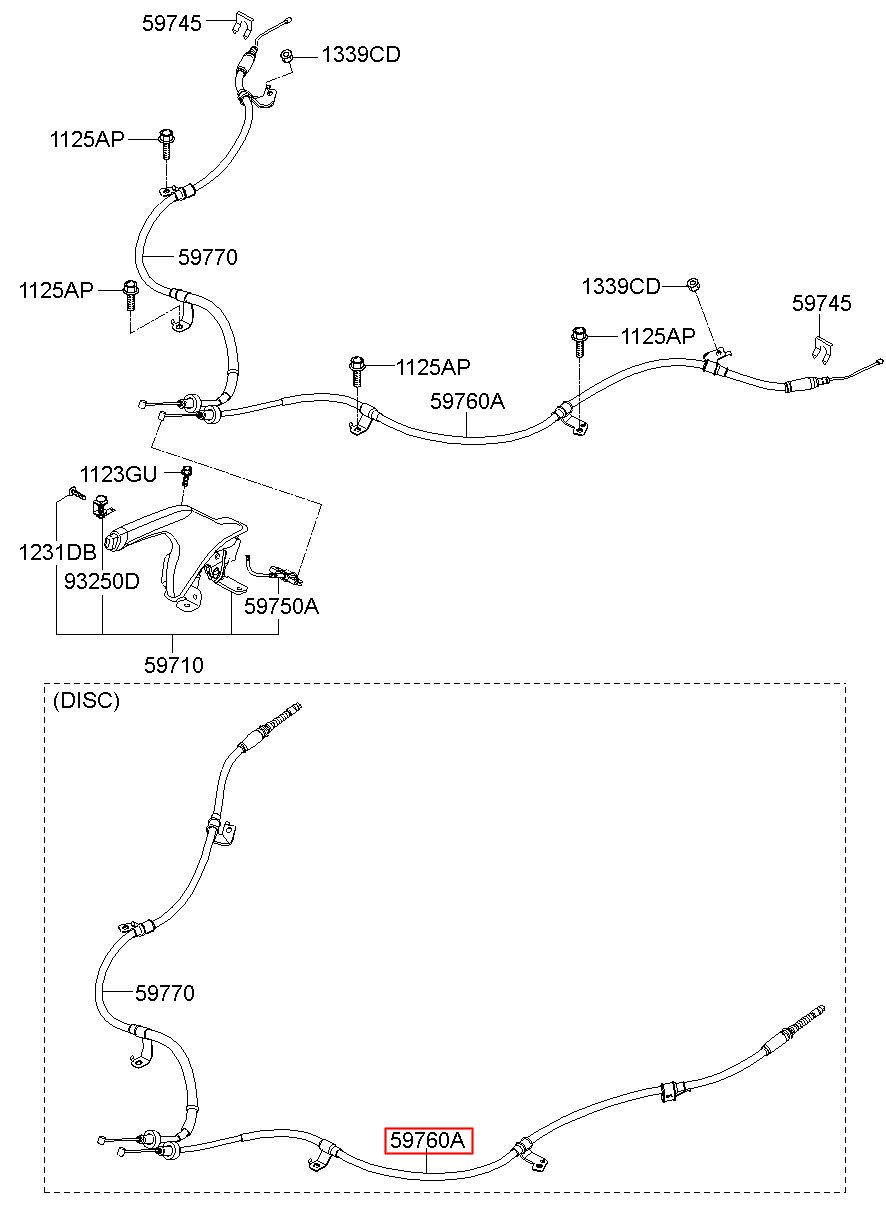 59745
1339CD
1125AP
59770
1125AP
1339CD
59745
1125AP
1125AP
59760A
1123GU
1231DB
93250D
59750A
59710
(DISC)
59770
59760A